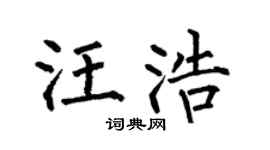 汪浩

词典网